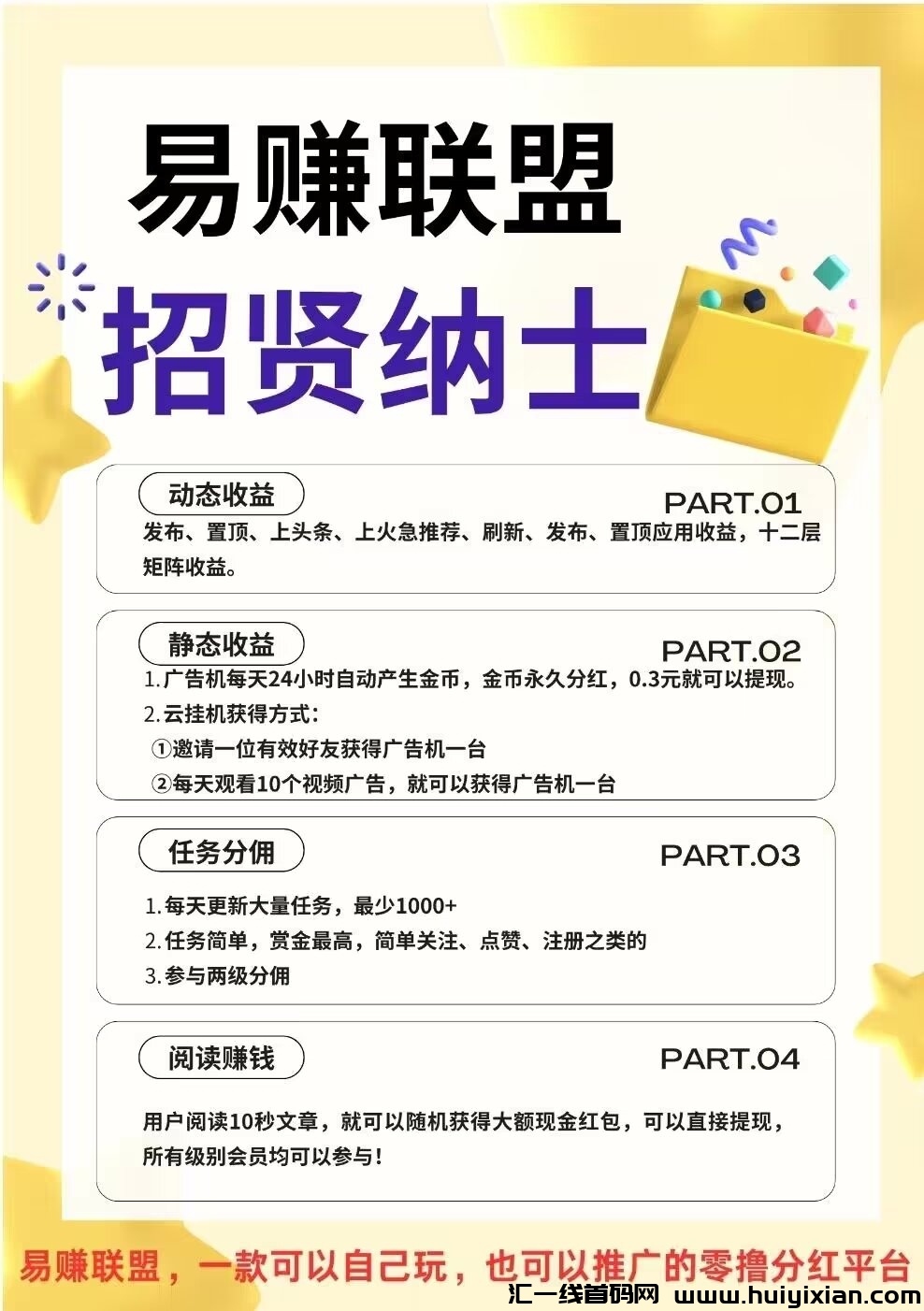 易赚联盟

招贤纳士

动态收益

PART.01

发布、置顶、上头条、上火急推荐、刷新、发布、置顶应用收益，十二层矩阵收益。

静态收益

PART.02

1.广告机每天24小时自动产生金币，金币永久分红，0.3元就可以提现。
2.云挂机获得方式：
①邀请一位有效好友获得广告机一台
②每天观看10个视频广告，就可以获得广告机一台

任务分佣

PART.03

1.每天更新大量任务，最少1000+
2.任务简单，赏金最高，简单关注、点赞、注册之类的
3.参与两级分佣

阅读赚钱

PART.04

用户阅读10秒文章，就可以随机获得大额现金红包，可以直接提现，所有级别会员均可以参与！

易赚联盟，一款可以自己玩，也可以推广的零撸分红平台

汇一线首码网 www.huiyixian.com